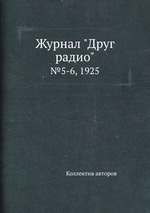 Журнал "Друг радио"
№5-6, 1925

Коллектив авторов